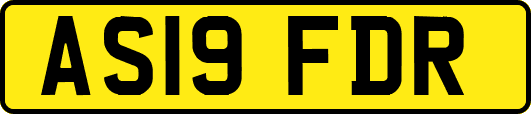 AS19 FDR